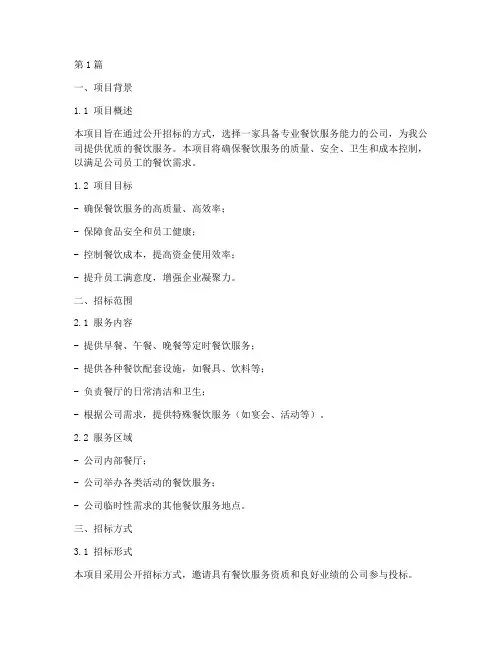 第1篇

一、项目背景

1.1 项目概述

本项目旨在通过公开招标的方式，选择一家具备专业餐饮服务能力的公司，为我公司提供优质的餐饮服务。本项目将确保餐饮服务的质量、安全、卫生和成本控制，以满足公司员工的餐饮需求。

1.2 项目目标

- 确保餐饮服务的高质量、高效率；

- 保障食品安全和员工健康；

- 控制餐饮成本，提高资金使用效率；

- 提升员工满意度，增强企业凝聚力。

二、招标范围

2.1 服务内容

- 提供早餐、午餐、晚餐等定时餐饮服务；

- 提供各种餐饮配套设施，如餐具、饮料等；

- 负责餐厅的日常清洁和卫生；

- 根据公司需求，提供特殊餐饮服务（如宴会、活动等）。

2.2 服务区域

- 公司内部餐厅；

- 公司举办各类活动的餐饮服务；

- 公司临时性需求的其他餐饮服务地点。

三、招标方式

3.1 招标形式

本项目采用公开招标方式，邀请具有餐饮服务资质和良好业绩的公司参与投标。